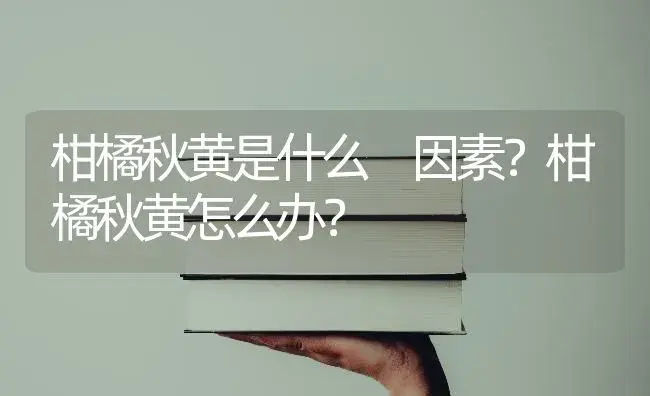 柑橘秋黄是什么 因素?柑橘秋黄怎么办?